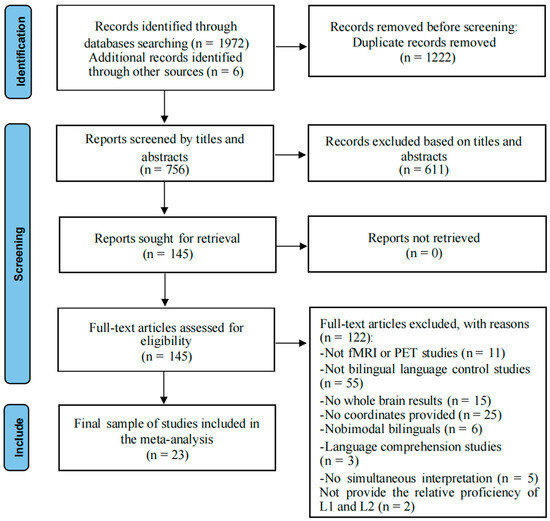 Identification

Records identified through databases searching (n = 1972) Additional records identified through other sources (n = 6)

Records removed before screening: Duplicate records removed (n = 1222)

Screening

Reports screened by titles and abstracts (n = 756)

Records excluded based on titles and abstracts (n = 611)

Reports sought for retrieval (n = 145)

Reports not retrieved (n = 0)

Full-text articles assessed for eligibility (n = 145)

Full-text articles excluded, with reasons (n = 122):
-Not fMRI or PET studies (n = 11)
-Not bilingual language control studies (n = 55)
-No whole brain results (n = 15)
-No coordinates provided (n = 25)
-Nobimodal bilinguals (n = 6)
-Language comprehension studies (n = 3)
-No simultaneous interpretation (n = 5)
Not provide the relative proficiency of L1 and L2 (n = 2)

Include

Final sample of studies included in the meta-analysis (n = 23)